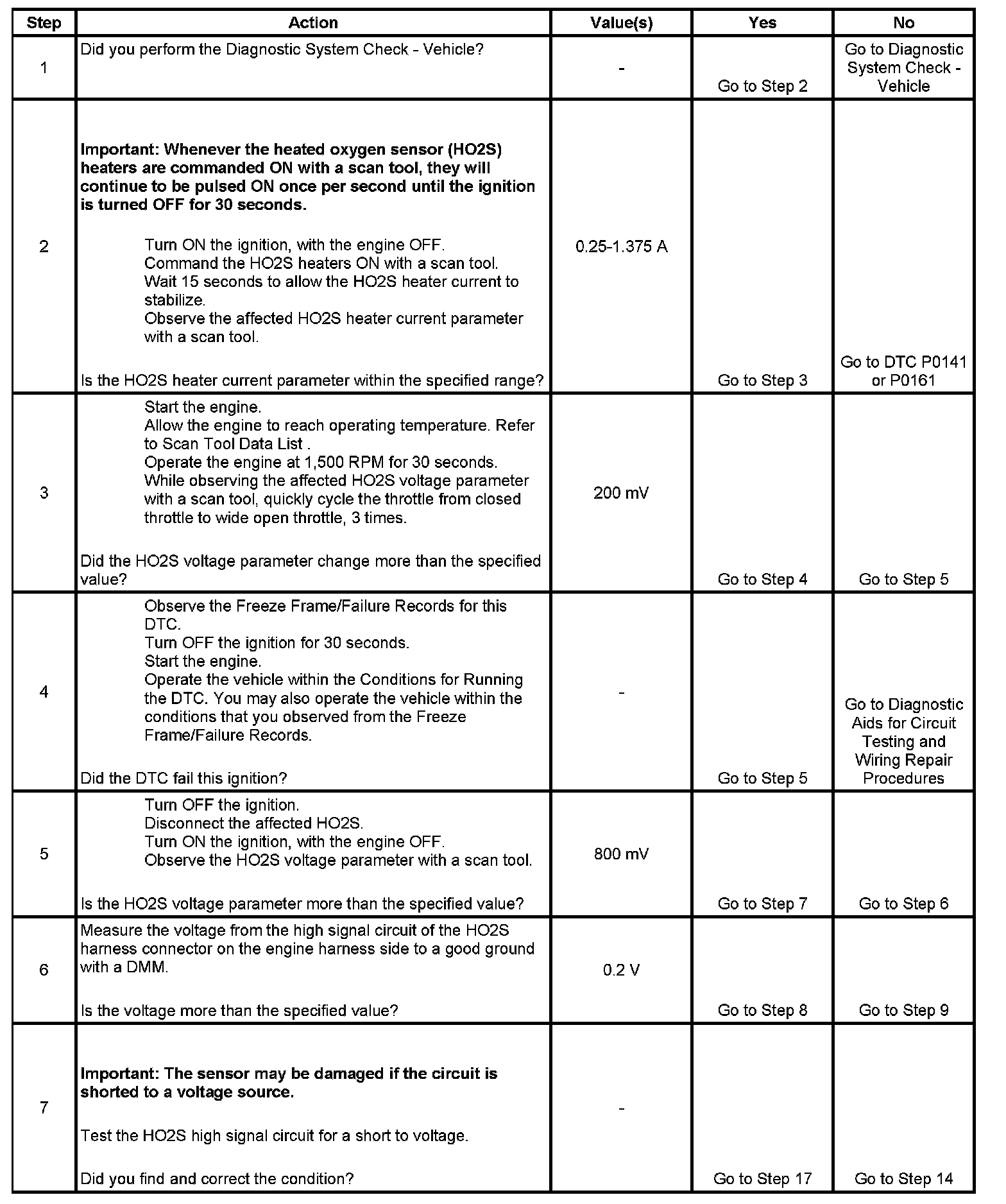 | Step | Action | Value(s) | Yes | No |
|---|---|---|---|---|
| 1 | Did you perform the Diagnostic System Check - Vehicle? | - | Go to Step 2 | Go to Diagnostic System Check - Vehicle |
| 2 | **Important: Whenever the heated oxygen sensor (HO2S) heaters are commanded ON with a scan tool, they will continue to be pulsed ON once per second until the ignition is turned OFF for 30 seconds.** Turn ON the ignition, with the engine OFF. Command the HO2S heaters ON with a scan tool. Wait 15 seconds to allow the HO2S heater current to stabilize. Observe the affected HO2S heater current parameter with a scan tool. Is the HO2S heater current parameter within the specified range? | 0.25-1.375 A | Go to Step 3 | Go to DTC P0141 or P0161 |
| 3 | Start the engine. Allow the engine to reach operating temperature. Refer to Scan Tool Data List . Operate the engine at 1,500 RPM for 30 seconds. While observing the affected HO2S voltage parameter with a scan tool, quickly cycle the throttle from closed throttle to wide open throttle, 3 times. Did the HO2S voltage parameter change more than the specified value? | 200 mV | Go to Step 4 | Go to Step 5 |
| 4 | Observe the Freeze Frame/Failure Records for this DTC. Turn OFF the ignition for 30 seconds. Start the engine. Operate the vehicle within the Conditions for Running the DTC. You may also operate the vehicle within the conditions that you observed from the Freeze Frame/Failure Records. Did the DTC fail this ignition? | - | Go to Step 5 | Go to Diagnostic Aids for Circuit Testing and Wiring Repair Procedures |
| 5 | Turn OFF the ignition. Disconnect the affected HO2S. Turn ON the ignition, with the engine OFF. Observe the HO2S voltage parameter with a scan tool. Is the HO2S voltage parameter more than the specified value? | 800 mV | Go to Step 7 | Go to Step 6 |
| 6 | Measure the voltage from the high signal circuit of the HO2S harness connector on the engine harness side to a good ground with a DMM. Is the voltage more than the specified value? | 0.2 V | Go to Step 8 | Go to Step 9 |
| 7 | **Important: The sensor may be damaged if the circuit is shorted to a voltage source.** Test the HO2S high signal circuit for a short to voltage. Did you find and correct the condition? | - | Go to Step 17 | Go to Step 14 |